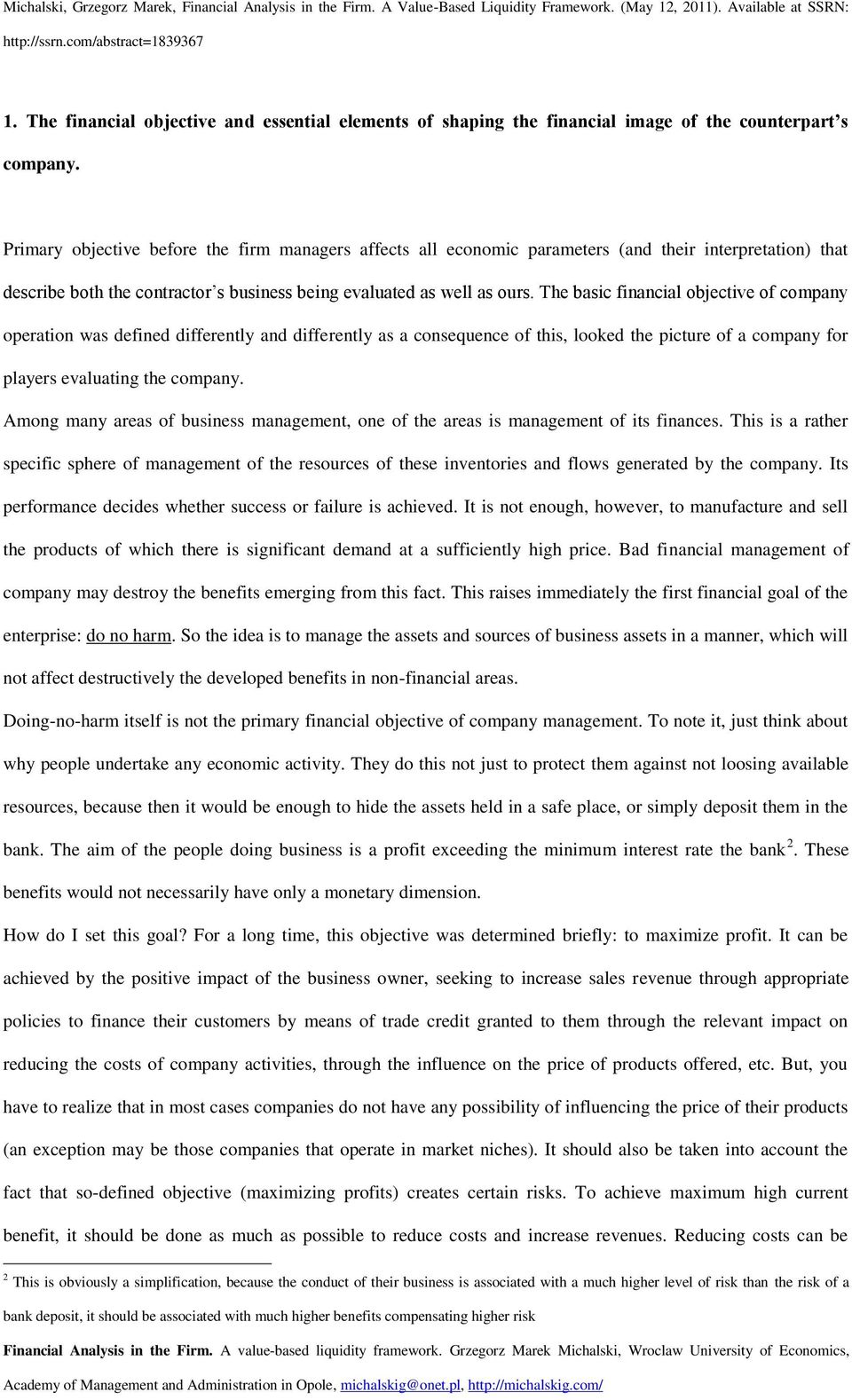 Michalski, Grzegorz Marek, Financial Analysis in the Firm. A Value-Based Liquidity Framework. (May 12, 2011). Available at SSRN: http://ssrn.com/abstract=1839367

1. The financial objective and essential elements of shaping the financial image of the counterpart's company.

Primary objective before the firm managers affects all economic parameters (and their interpretation) that describe both the contractor's business being evaluated as well as ours. The basic financial objective of company operation was defined differently and differently as a consequence of this, looked the picture of a company for players evaluating the company.

Among many areas of business management, one of the areas is management of its finances. This is a rather specific sphere of management of the resources of these inventories and flows generated by the company. Its performance decides whether success or failure is achieved. It is not enough, however, to manufacture and sell the products of which there is significant demand at a sufficiently high price. Bad financial management of company may destroy the benefits emerging from this fact. This raises immediately the first financial goal of the enterprise: do no harm. So the idea is to manage the assets and sources of business assets in a manner, which will not affect destructively the developed benefits in non-financial areas.

Doing-no-harm itself is not the primary financial objective of company management. To note it, just think about why people undertake any economic activity. They do this not just to protect them against not loosing available resources, because then it would be enough to hide the assets held in a safe place, or simply deposit them in the bank. The aim of the people doing business is a profit exceeding the minimum interest rate the bank $^2$. These benefits would not necessarily have only a monetary dimension.

How do I set this goal? For a long time, this objective was determined briefly: to maximize profit. It can be achieved by the positive impact of the business owner, seeking to increase sales revenue through appropriate policies to finance their customers by means of trade credit granted to them through the relevant impact on reducing the costs of company activities, through the influence on the price of products offered, etc. But, you have to realize that in most cases companies do not have any possibility of influencing the price of their products (an exception may be those companies that operate in market niches). It should also be taken into account the fact that so-defined objective (maximizing profits) creates certain risks. To achieve maximum high current benefit, it should be done as much as possible to reduce costs and increase revenues. Reducing costs can be

$^2$ This is obviously a simplification, because the conduct of their business is associated with a much higher level of risk than the risk of a bank deposit, it should be associated with much higher benefits compensating higher risk

Financial Analysis in the Firm. A value-based liquidity framework. Grzegorz Marek Michalski, Wroclaw University of Economics, Academy of Management and Administration in Opole, michalskig@onet.pl, http://michalskig.com/